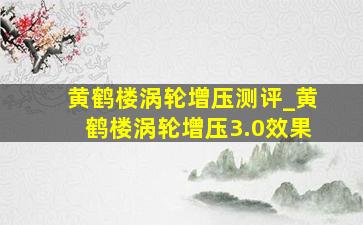 黄鹤楼涡轮增压测评_黄鹤楼涡轮增压3.0效果